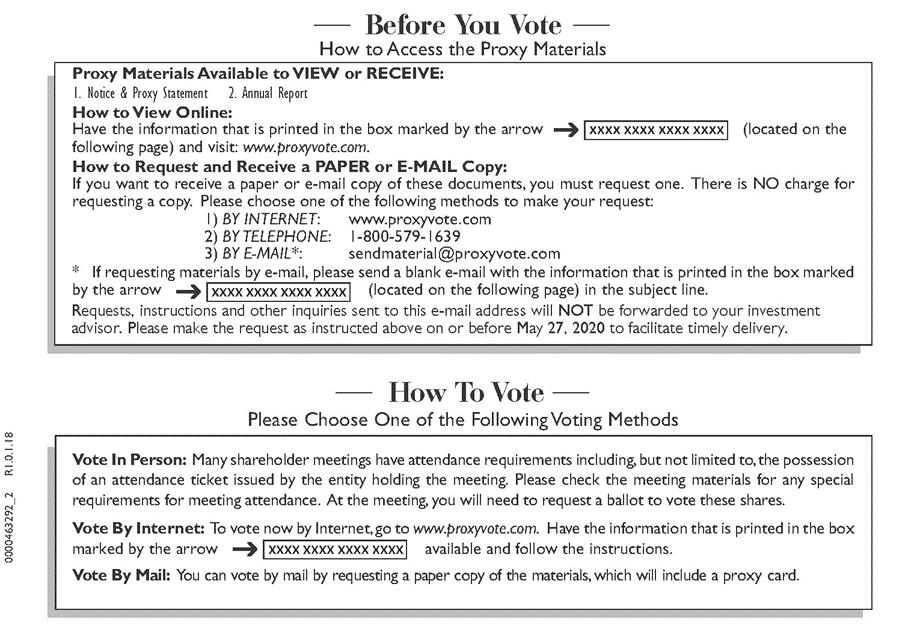 — Before You Vote —
How to Access the Proxy Materials

Proxy Materials Available to VIEW or RECEIVE:
1. Notice & Proxy Statement 2. Annual Report
How to View Online:
Have the information that is printed in the box marked by the arrow → XXXX XXXX XXXX XXXX (located on the following page) and visit: www.proxyvote.com.
How to Request and Receive a PAPER or E-MAIL Copy:
If you want to receive a paper or e-mail copy of these documents, you must request one. There is NO charge for requesting a copy. Please choose one of the following methods to make your request:
1) BY INTERNET: www.proxyvote.com
2) BY TELEPHONE: 1-800-579-1639
3) BY E-MAIL*: sendmaterial@proxyvote.com
* If requesting materials by e-mail, please send a blank e-mail with the information that is printed in the box marked by the arrow → XXXX XXXX XXXX XXXX (located on the following page) in the subject line.
Requests, instructions and other inquiries sent to this e-mail address will NOT be forwarded to your investment advisor. Please make the request as instructed above on or before May 27, 2020 to facilitate timely delivery.

— How To Vote —
Please Choose One of the Following Voting Methods

Vote In Person: Many shareholder meetings have attendance requirements including, but not limited to, the possession of an attendance ticket issued by the entity holding the meeting. Please check the meeting materials for any special requirements for meeting attendance. At the meeting, you will need to request a ballot to vote these shares.

Vote By Internet: To vote now by Internet, go to www.proxyvote.com. Have the information that is printed in the box marked by the arrow → XXXX XXXX XXXX XXXX available and follow the instructions.

Vote By Mail: You can vote by mail by requesting a paper copy of the materials, which will include a proxy card.

0000463292_2 R1.0.1.18